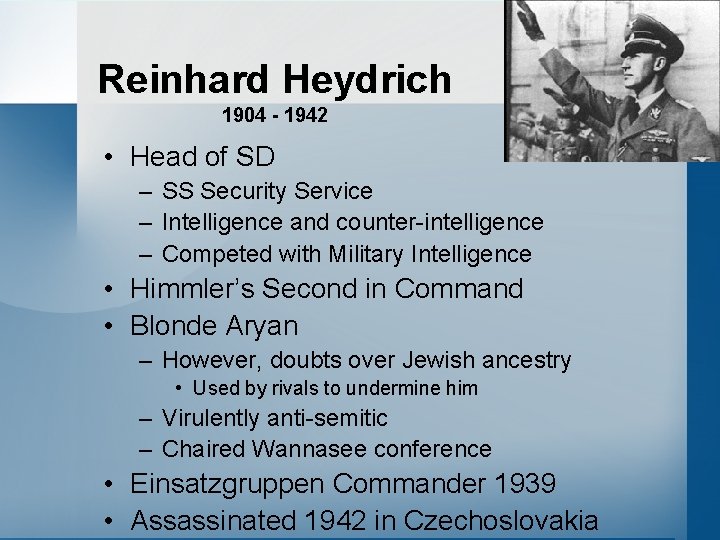 Reinhard Heydrich
1904 - 1942

• Head of SD
– SS Security Service
– Intelligence and counter-intelligence
– Competed with Military Intelligence
• Himmler's Second in Command
• Blonde Aryan
– However, doubts over Jewish ancestry
• Used by rivals to undermine him
– Virulently anti-semitic
– Chaired Wannasee conference
• Einsatzgruppen Commander 1939
• Assassinated 1942 in Czechoslovakia